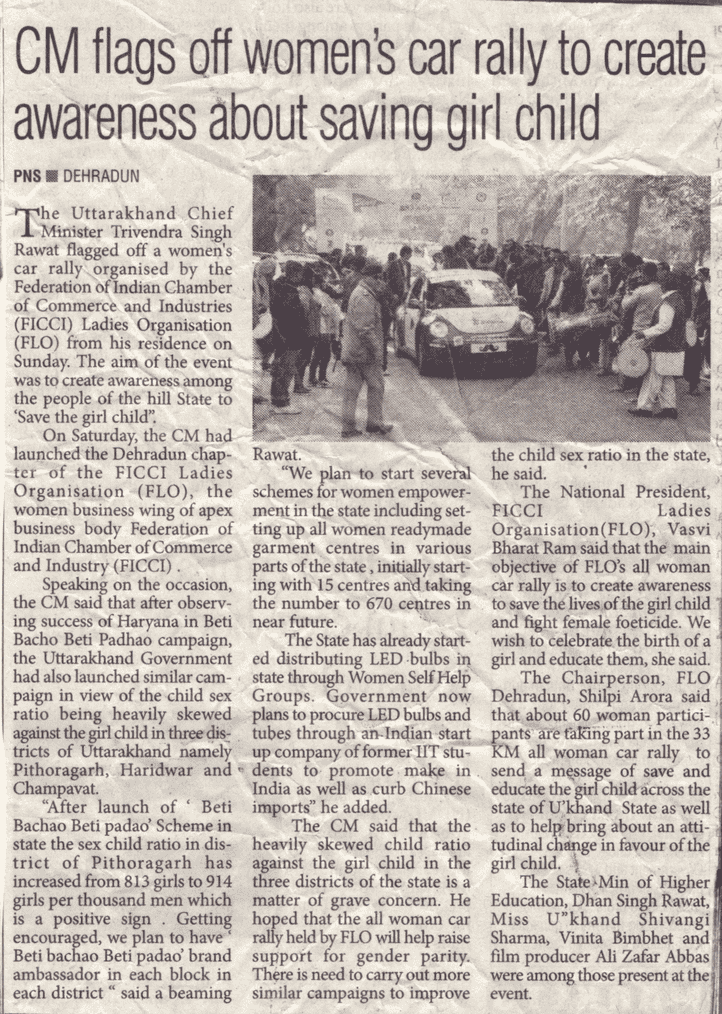 CM flags off women's car rally to create awareness about saving girl child

PNS ■ DEHRADUN

The Uttarakhand Chief Minister Trivendra Singh Rawat flagged off a women's car rally organised by the Federation of Indian Chamber of Commerce and Industries (FICCI) Ladies Organisation (FLO) from his residence on Sunday. The aim of the event was to create awareness among the people of the hill State to 'Save the girl child'.

On Saturday, the CM had launched the Dehradun chapter of the FICCI Ladies Organisation (FLO), the women business wing of apex business body Federation of Indian Chamber of Commerce and Industry (FICCI) .

Speaking on the occasion, the CM said that after observing success of Haryana in Beti Bacho Beti Padhao campaign, the Uttarakhand Government had also launched similar campaign in view of the child sex ratio being heavily skewed against the girl child in three districts of Uttarakhand namely Pithoragarh, Haridwar and Champavat.

"After launch of ' Beti Bachao Beti padao' Scheme in state the sex child ratio in district of Pithoragarh has increased from 813 girls to 914 girls per thousand men which is a positive sign . Getting encouraged, we plan to have ' Beti bachao Beti padao' brand ambassador in each block in each district " said a beaming Rawat.

"We plan to start several schemes for women empowerment in the state including setting up all women readymade garment centres in various parts of the state , initially starting with 15 centres and taking the number to 670 centres in near future.

The State has already started distributing LED bulbs in state through Women Self Help Groups. Government now plans to procure LED bulbs and tubes through an Indian start up company of former IIT students to promote make in India as well as curb Chinese imports" he added.

The CM said that the heavily skewed child ratio against the girl child in the three districts of the state is a matter of grave concern. He hoped that the all woman car rally held by FLO will help raise support for gender parity. There is need to carry out more similar campaigns to improve the child sex ratio in the state, he said.

The National President, FICCI Ladies Organisation(FLO), Vasvi Bharat Ram said that the main objective of FLO's all woman car rally is to create awareness to save the lives of the girl child and fight female foeticide. We wish to celebrate the birth of a girl and educate them, she said.

The Chairperson, FLO Dehradun, Shilpi Arora said that about 60 woman participants are taking part in the 33 KM all woman car rally to send a message of save and educate the girl child across the state of U'khand State as well as to help bring about an attitudinal change in favour of the girl child.

The State Min of Higher Education, Dhan Singh Rawat, Miss U"khand Shivangi Sharma, Vinita Bimbhet and film producer Ali Zafar Abbas were among those present at the event.